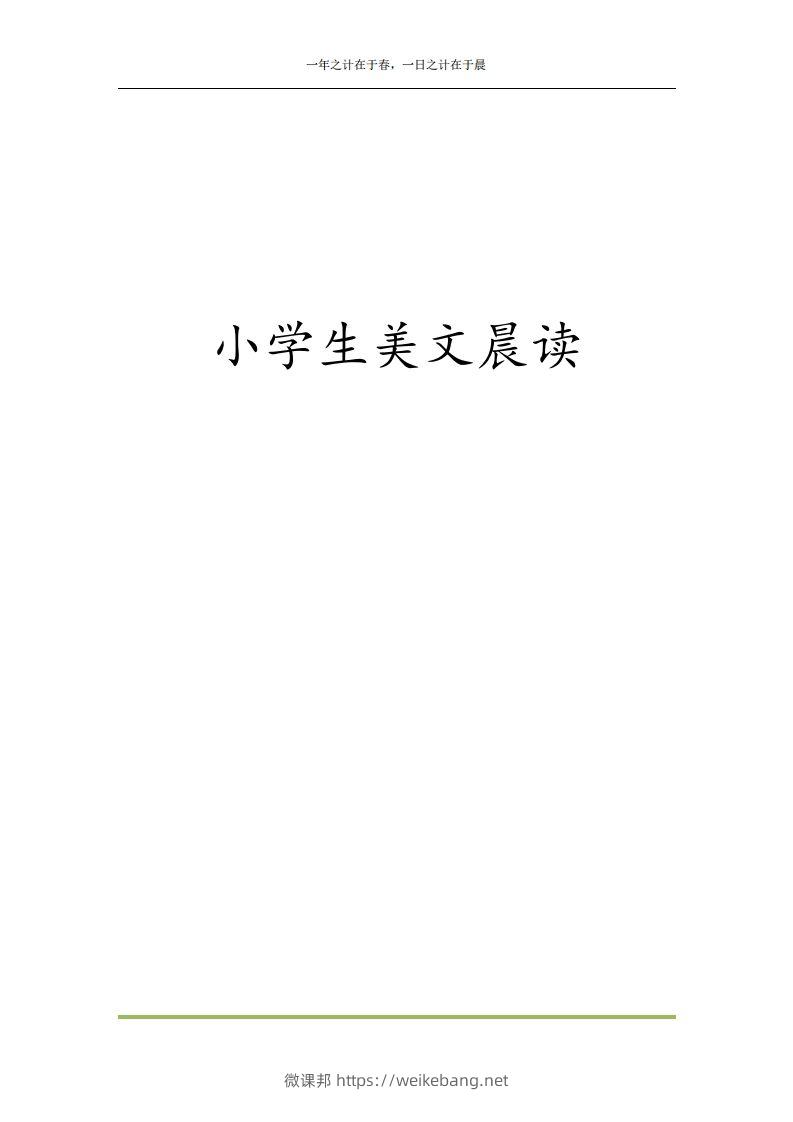 一年之计在于春，一日之计在于晨

小学生美文晨读

微课邦 https://weikebang.net